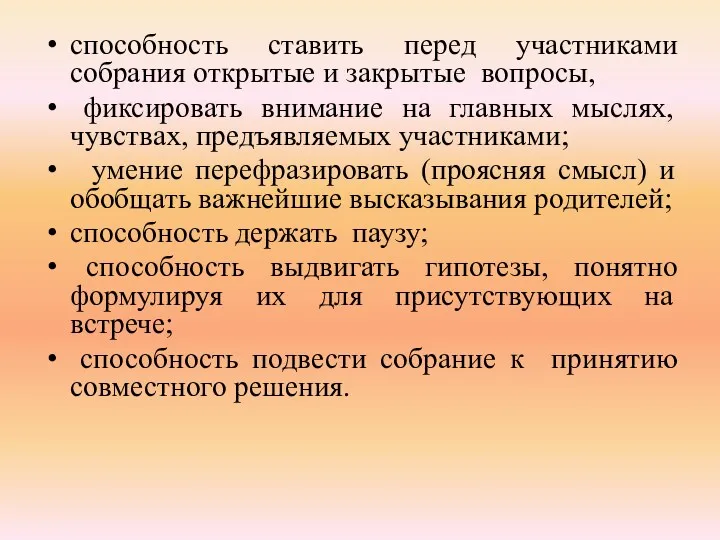 • способность ставить перед участниками собрания открытые и закрытые вопросы,

• фиксировать внимание на главных мыслях, чувствах, предъявляемых участниками;

• умение перефразировать (проясняя смысл) и обобщать важнейшие высказывания родителей;

• способность держать паузу;

• способность выдвигать гипотезы, понятно формулируя их для присутствующих на встрече;

• способность подвести собрание к принятию совместного решения.